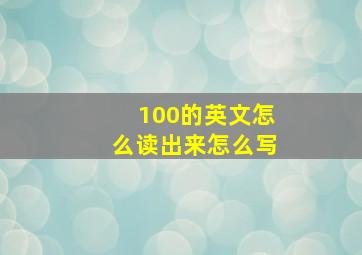 100的英文怎么读出来怎么写